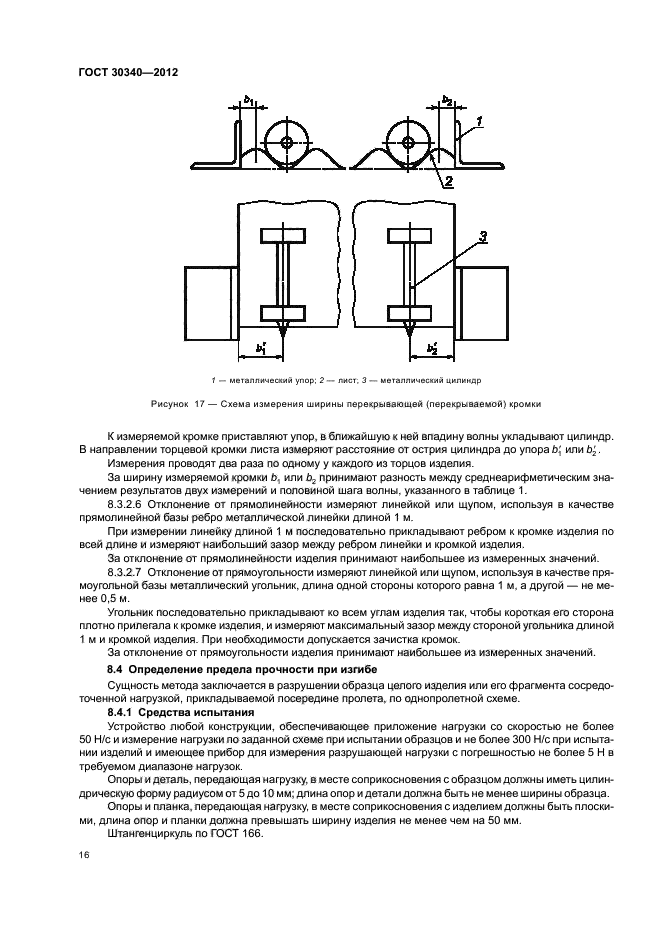 ГОСТ 30340—2012

$b_1$

$b_2$

1

2

3

$b_1'$

$b_2'$

1 — металлический упор; 2 — лист; 3 — металлический цилиндр

Рисунок 17 — Схема измерения ширины перекрывающей (перекрываемой) кромки

К измеряемой кромке приставляют упор, в ближайшую к ней впадину волны укладывают цилиндр. В направлении торцевой кромки листа измеряют расстояние от острия цилиндра до упора $b_1'$ или $b_2'$.

Измерения проводят два раза по одному у каждого из торцов изделия.

За ширину измеряемой кромки $b_1$ или $b_2$ принимают разность между среднеарифметическим значением результатов двух измерений и половиной шага волны, указанного в таблице 1.

8.3.2.6 Отклонение от прямолинейности измеряют линейкой или щупом, используя в качестве прямолинейной базы ребро металлической линейки длиной 1 м.

При измерении линейку длиной 1 м последовательно прикладывают ребром к кромке изделия по всей длине и измеряют наибольший зазор между ребром линейки и кромкой изделия.

За отклонение от прямолинейности изделия принимают наибольшее из измеренных значений.

8.3.2.7 Отклонение от прямоугольности измеряют линейкой или щупом, используя в качестве прямоугольной базы металлический угольник, длина одной стороны которого равна 1 м, а другой — не менее 0,5 м.

Угольник последовательно прикладывают ко всем углам изделия так, чтобы короткая его сторона плотно прилегала к кромке изделия, и измеряют максимальный зазор между стороной угольника длиной 1 м и кромкой изделия. При необходимости допускается зачистка кромок.

За отклонение от прямоугольности изделия принимают наибольшее из измеренных значений.

8.4 Определение предела прочности при изгибе

Сущность метода заключается в разрушении образца целого изделия или его фрагмента сосредоточенной нагрузкой, прикладываемой посередине пролета, по однопролетной схеме.

8.4.1 Средства испытания

Устройство любой конструкции, обеспечивающее приложение нагрузки со скоростью не более 50 Н/с и измерение нагрузки по заданной схеме при испытании образцов и не более 300 Н/с при испытании изделий и имеющее прибор для измерения разрушающей нагрузки с погрешностью не более 5 Н в требуемом диапазоне нагрузок.

Опоры и деталь, передающая нагрузку, в месте соприкосновения с образцом должны иметь цилиндрическую форму радиусом от 5 до 10 мм; длина опор и детали должна быть не менее ширины образца.

Опоры и планка, передающая нагрузку, в месте соприкосновения с изделием должны быть плоскими, длина опор и планки должна превышать ширину изделия не менее чем на 50 мм.

Штангенциркуль по ГОСТ 166.

16